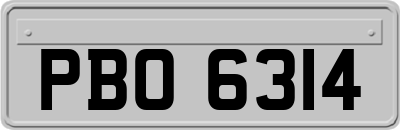 PBO 6314